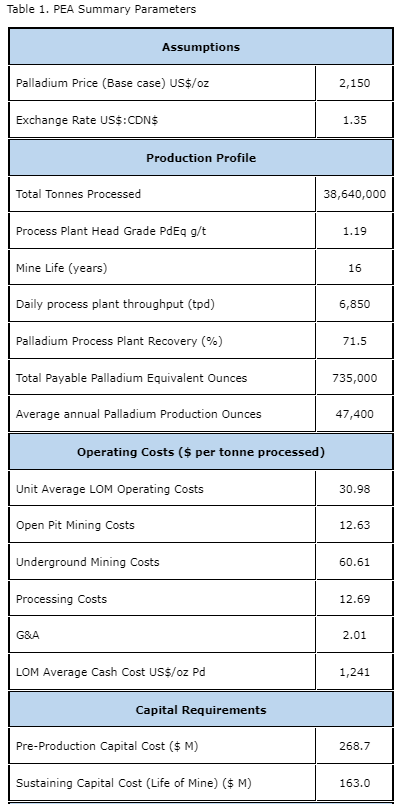 Table 1. PEA Summary Parameters

| Assumptions | |
|---|---|
| Palladium Price (Base case) US$/oz | 2,150 |
| Exchange Rate US$:CDN$ | 1.35 |
| **Production Profile** | |
| Total Tonnes Processed | 38,640,000 |
| Process Plant Head Grade PdEq g/t | 1.19 |
| Mine Life (years) | 16 |
| Daily process plant throughput (tpd) | 6,850 |
| Palladium Process Plant Recovery (%) | 71.5 |
| Total Payable Palladium Equivalent Ounces | 735,000 |
| Average annual Palladium Production Ounces | 47,400 |
| **Operating Costs ($ per tonne processed)** | |
| Unit Average LOM Operating Costs | 30.98 |
| Open Pit Mining Costs | 12.63 |
| Underground Mining Costs | 60.61 |
| Processing Costs | 12.69 |
| G&A | 2.01 |
| LOM Average Cash Cost US$/oz Pd | 1,241 |
| **Capital Requirements** | |
| Pre-Production Capital Cost ($ M) | 268.7 |
| Sustaining Capital Cost (Life of Mine) ($ M) | 163.0 |